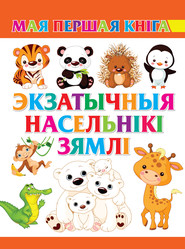 МАЯ ПЕРШАЯ КНІГА

ЭКЗАТЫЧНЫЯ НАСЕЛЬНІКІ ЗЯМЛІ